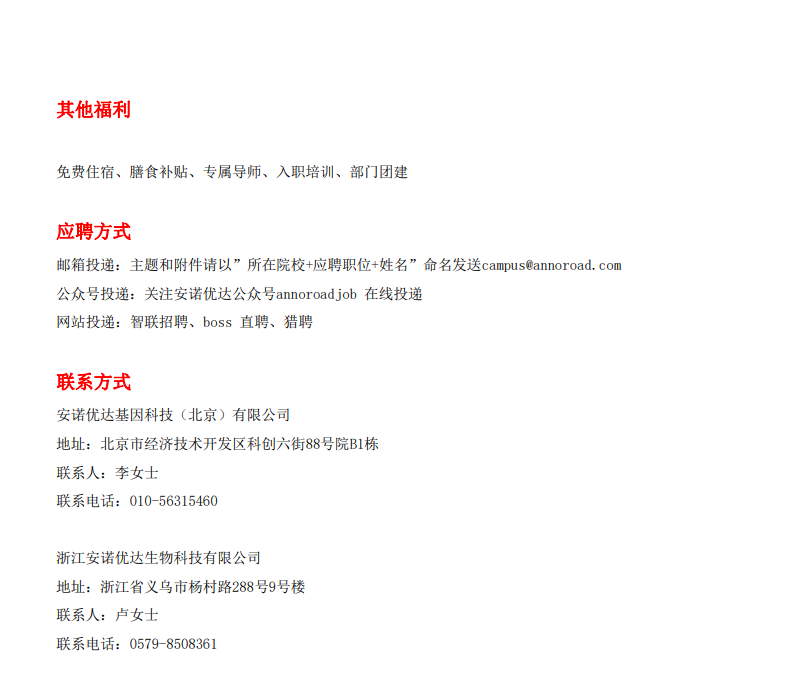 其他福利

免费住宿、膳食补贴、专属导师、入职培训、部门团建

应聘方式

邮箱投递：主题和附件请以”所在院校+应聘职位+姓名”命名发送campus@annoroad.com
公众号投递：关注安诺优达公众号annoroadjob 在线投递
网站投递：智联招聘、boss 直聘、猎聘

联系方式

安诺优达基因科技（北京）有限公司
地址：北京市经济技术开发区科创六街88号院B1栋
联系人：李女士
联系电话：010-56315460

浙江安诺优达生物科技有限公司
地址：浙江省义乌市杨村路288号9号楼
联系人：卢女士
联系电话：0579-8508361